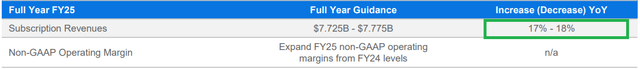 | Full Year FY25 | Full Year Guidance | Increase (Decrease) YoY |
|---|---|---|
| Subscription Revenues | \$7.725B - \$7.775B | 17% - 18% |
| Non-GAAP Operating Margin | Expand FY25 non-GAAP operating margins from FY24 levels | n/a |